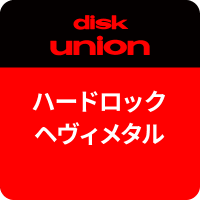 disk
union

ハードロック
ヘヴィメタル